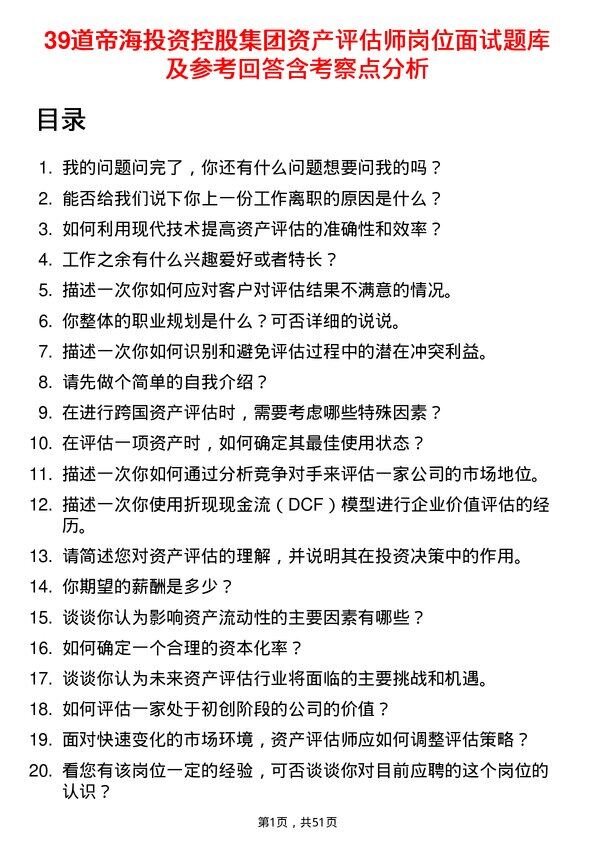 39道帝海投资控股集团资产评估师岗位面试题库及参考回答含考察点分析

目录

1. 我的问题问完了，你还有什么问题想要问我的吗？
2. 能否给我们说下你上一份工作离职的原因是什么？
3. 如何利用现代技术提高资产评估的准确性和效率？
4. 工作之余有什么兴趣爱好或者特长？
5. 描述一次你如何应对客户对评估结果不满意的情况。
6. 你整体的职业规划是什么？可否详细的说说。
7. 描述一次你如何识别和避免评估过程中的潜在冲突利益。
8. 请先做个简单的自我介绍？
9. 在进行跨国资产评估时，需要考虑哪些特殊因素？
10. 在评估一项资产时，如何确定其最佳使用状态？
11. 描述一次你如何通过分析竞争对手来评估一家公司的市场地位。
12. 描述一次你使用折现现金流（DCF）模型进行企业价值评估的经历。
13. 请简述您对资产评估的理解，并说明其在投资决策中的作用。
14. 你期望的薪酬是多少？
15. 谈谈你认为影响资产流动性的主要因素有哪些？
16. 如何确定一个合理的资本化率？
17. 谈谈你认为未来资产评估行业将面临的主要挑战和机遇。
18. 如何评估一家处于初创阶段的公司的价值？
19. 面对快速变化的市场环境，资产评估师应如何调整评估策略？
20. 看您有该岗位一定的经验，可否谈谈你对目前应聘的这个岗位的认识？

第1页，共51页